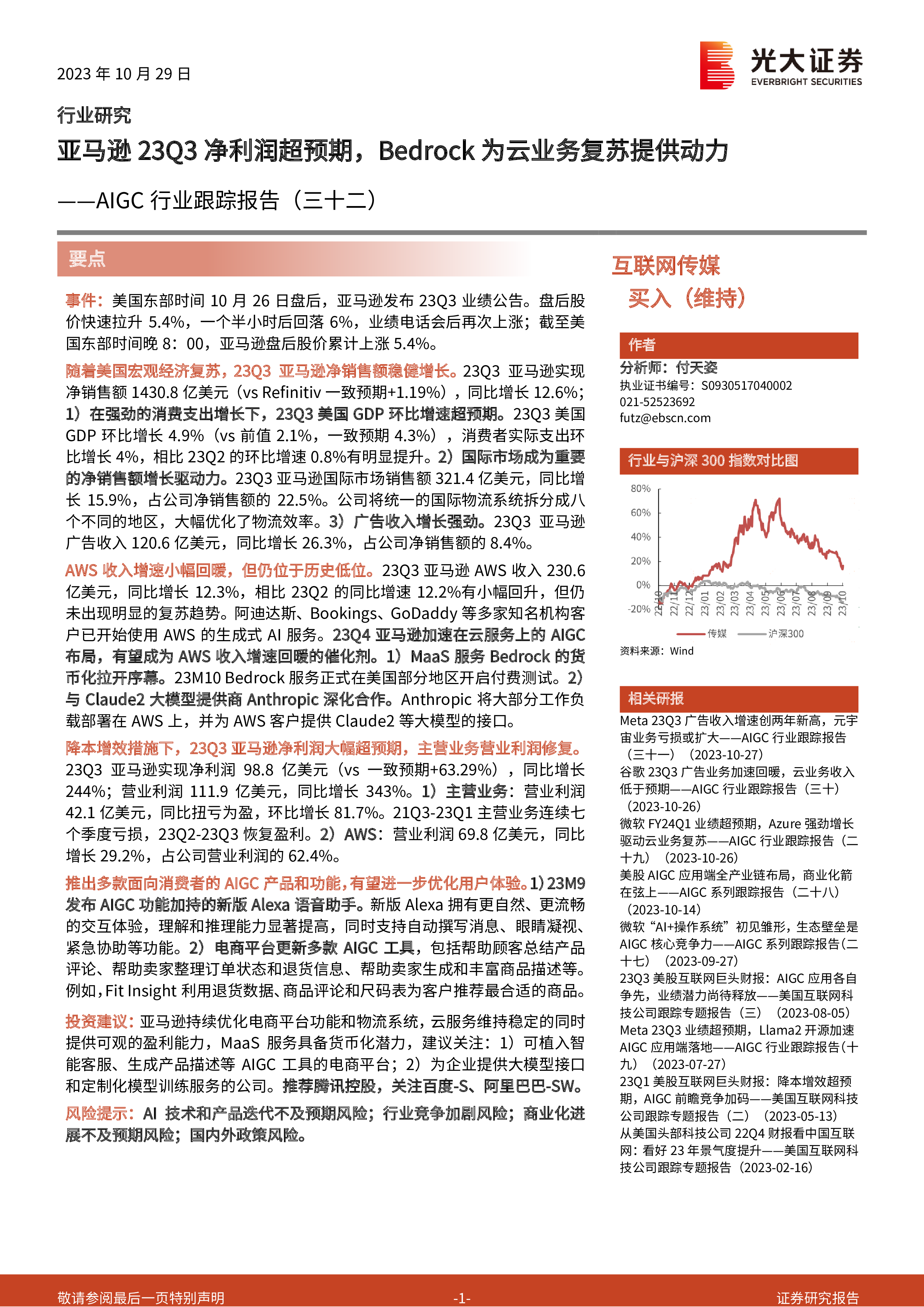 2023 年 10 月 29 日

光大证券 EVERBRIGHT SECURITIES

行业研究

亚马逊 23Q3 净利润超预期，Bedrock 为云业务复苏提供动力

——AIGC 行业跟踪报告（三十二）

要点

事件：美国东部时间 10 月 26 日盘后，亚马逊发布 23Q3 业绩公告。盘后股价快速拉升 5.4%，一个半小时后回落 6%，业绩电话会后再次上涨；截至美国东部时间晚 8：00，亚马逊盘后股价累计上涨 5.4%。

随着美国宏观经济复苏，23Q3 亚马逊净销售额稳健增长。23Q3 亚马逊实现净销售额 1430.8 亿美元（vs Refinitiv 一致预期+1.19%），同比增长 12.6%；1）在强劲的消费支出增长下，23Q3 美国 GDP 环比增速超预期。23Q3 美国 GDP 环比增长 4.9%（vs 前值 2.1%，一致预期 4.3%），消费者实际支出环比增长 4%，相比 23Q2 的环比增速 0.8%有明显提升。2）国际市场成为重要的净销售额增长驱动力。23Q3 亚马逊国际市场销售额 321.4 亿美元，同比增长 15.9%，占公司净销售额的 22.5%。公司将统一的国际物流系统拆分成八个不同的地区，大幅优化了物流效率。3）广告收入增长强劲。23Q3 亚马逊广告收入 120.6 亿美元，同比增长 26.3%，占公司净销售额的 8.4%。

AWS 收入增速小幅回暖，但仍位于历史低位。23Q3 亚马逊 AWS 收入 230.6 亿美元，同比增长 12.3%，相比 23Q2 的同比增速 12.2%有小幅回升，但仍未出现明显的复苏趋势。阿迪达斯、Bookings、GoDaddy 等多家知名机构客户已开始使用 AWS 的生成式 AI 服务。23Q4 亚马逊加速在云服务上的 AIGC 布局，有望成为 AWS 收入增速回暖的催化剂。1）MaaS 服务 Bedrock 的货币化拉开序幕。23M10 Bedrock 服务正式在美国部分地区开启付费测试。2）与 Claude2 大模型提供商 Anthropic 深化合作。Anthropic 将大部分工作负载部署在 AWS 上，并为 AWS 客户提供 Claude2 等大模型的接口。

降本增效措施下，23Q3 亚马逊净利润大幅超预期，主营业务营业利润修复。23Q3 亚马逊实现净利润 98.8 亿美元（vs 一致预期+63.29%），同比增长 244%；营业利润 111.9 亿美元，同比增长 343%。1）主营业务：营业利润 42.1 亿美元，同比扭亏为盈，环比增长 81.7%。21Q3-23Q1 主营业务连续七个季度亏损，23Q2-23Q3 恢复盈利。2）AWS：营业利润 69.8 亿美元，同比增长 29.2%，占公司营业利润的 62.4%。

推出多款面向消费者的 AIGC 产品和功能，有望进一步优化用户体验。1）23M9 发布 AIGC 功能加持的新版 Alexa 语音助手。新版 Alexa 拥有更自然、更流畅的交互体验，理解和推理能力显著提高，同时支持自动撰写消息、眼睛凝视、紧急协助等功能。2）电商平台更新多款 AIGC 工具，包括帮助顾客总结产品评论、帮助卖家整理订单状态和退货信息、帮助卖家生成和丰富商品描述等。例如，Fit Insight 利用退货数据、商品评论和尺码表为客户推荐最合适的商品。

投资建议：亚马逊持续优化电商平台功能和物流系统，云服务维持稳定的同时提供可观的盈利能力，MaaS 服务具备货币化潜力，建议关注：1）可植入智能客服、生成产品描述等 AIGC 工具的电商平台；2）为企业提供大模型接口和定制化模型训练服务的公司。推荐腾讯控股，关注百度-S、阿里巴巴-SW。

风险提示：AI 技术和产品迭代不及预期风险；行业竞争加剧风险；商业化进展不及预期风险；国内外政策风险。

互联网传媒
买入（维持）

作者
分析师：付天姿
执业证书编号：S0930517040002
021-52523692
futz@ebscn.com

行业与沪深 300 指数对比图

80%
60%
40%
20%
0%
-20%
22/10 22/11 22/12 23/01 23/02 23/03 23/04 23/05 23/06 23/07 23/08 23/09 23/10
传媒 沪深300
资料来源：Wind

相关研报
Meta 23Q3 广告收入增速创两年新高，元宇宙业务亏损或扩大——AIGC 行业跟踪报告（三十一）（2023-10-27）
谷歌 23Q3 广告业务加速回暖，云业务收入低于预期——AIGC 行业跟踪报告（三十）（2023-10-26）
微软 FY24Q1 业绩超预期，Azure 强劲增长驱动云业务复苏——AIGC 行业跟踪报告（二十九）（2023-10-26）
美股 AIGC 应用端全产业链布局，商业化箭在弦上——AIGC 系列跟踪报告（二十八）（2023-10-14）
微软“AI+操作系统”初见雏形，生态壁垒是 AIGC 核心竞争力——AIGC 系列跟踪报告（二十七）（2023-09-27）
23Q3 美股互联网巨头财报：AIGC 应用各自争先，业绩潜力尚待释放——美国互联网科技公司跟踪专题报告（三）（2023-08-05）
Meta 23Q3 业绩超预期，Llama2 开源加速 AIGC 应用端落地——AIGC 行业跟踪报告（十九）（2023-07-27）
23Q1 美股互联网巨头财报：降本增效超预期，AIGC 前瞻竞争加码——美国互联网科技公司跟踪专题报告（二）（2023-05-13）
从美国头部科技公司 22Q4 财报看中国互联网：看好 23 年景气度提升——美国互联网科技公司跟踪专题报告（2023-02-16）

敬请参阅最后一页特别声明 -1- 证券研究报告